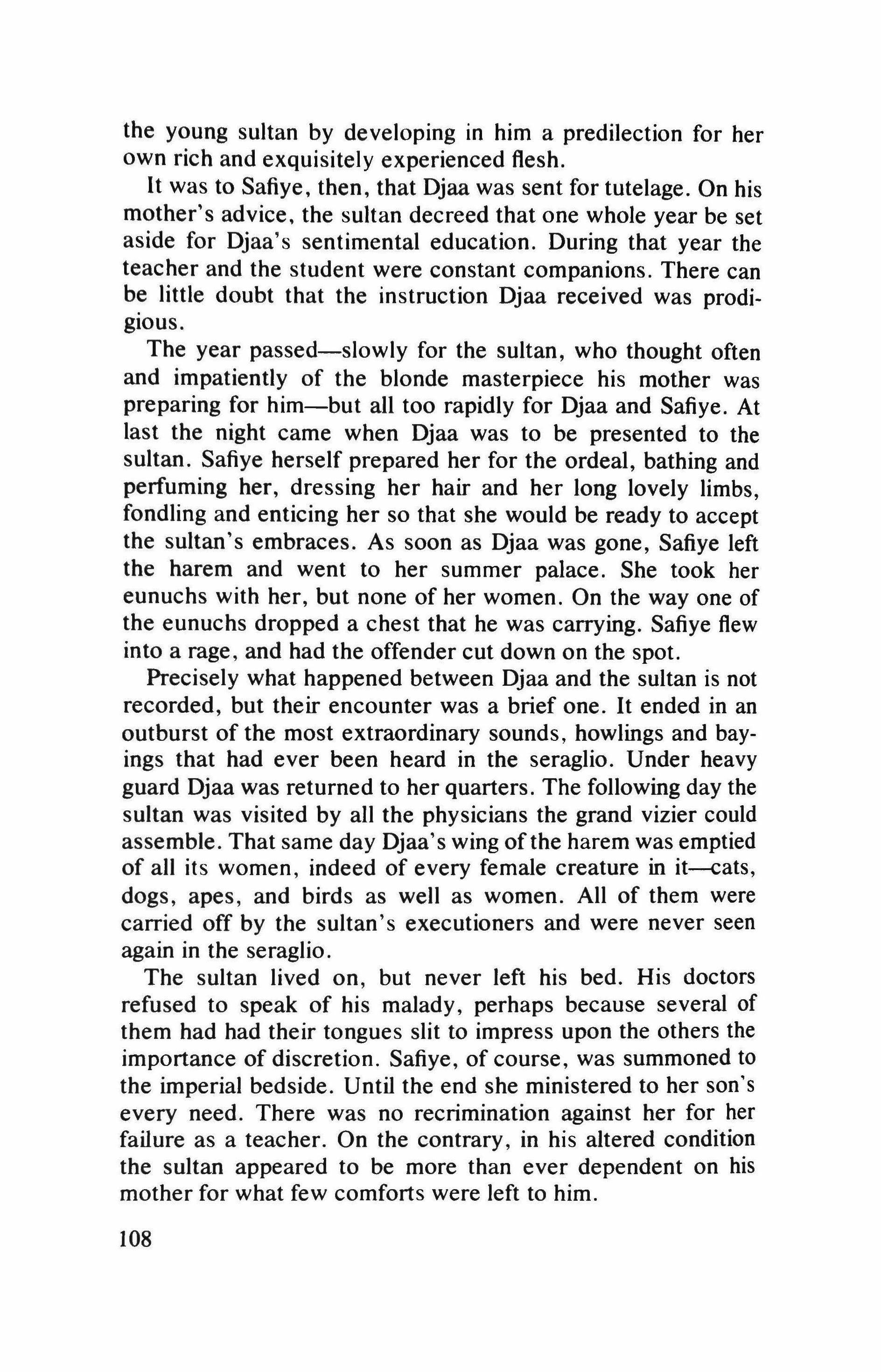 the young sultan by developing in him a predilection for her own rich and exquisitely experienced flesh.

It was to Safiye, then, that Djaa was sent for tutelage. On his mother's advice, the sultan decreed that one whole year be set aside for Djaa's sentimental education. During that year the teacher and the student were constant companions. There can be little doubt that the instruction Djaa received was prodigious.

The year passed—slowly for the sultan, who thought often and impatiently of the blonde masterpiece his mother was preparing for him—but all too rapidly for Djaa and Safiye. At last the night came when Djaa was to be presented to the sultan. Safiye herself prepared her for the ordeal, bathing and perfuming her, dressing her hair and her long lovely limbs, fondling and enticing her so that she would be ready to accept the sultan's embraces. As soon as Djaa was gone, Safiye left the harem and went to her summer palace. She took her eunuchs with her, but none of her women. On the way one of the eunuchs dropped a chest that he was carrying. Safiye flew into a rage, and had the offender cut down on the spot.

Precisely what happened between Djaa and the sultan is not recorded, but their encounter was a brief one. It ended in an outburst of the most extraordinary sounds, howlings and bayings that had ever been heard in the seraglio. Under heavy guard Djaa was returned to her quarters. The following day the sultan was visited by all the physicians the grand vizier could assemble. That same day Djaa's wing of the harem was emptied of all its women, indeed of every female creature in it—cats, dogs, apes, and birds as well as women. All of them were carried off by the sultan's executioners and were never seen again in the seraglio.

The sultan lived on, but never left his bed. His doctors refused to speak of his malady, perhaps because several of them had had their tongues slit to impress upon the others the importance of discretion. Safiye, of course, was summoned to the imperial bedside. Until the end she ministered to her son's every need. There was no recrimination against her for her failure as a teacher. On the contrary, in his altered condition the sultan appeared to be more than ever dependent on his mother for what few comforts were left to him.

108